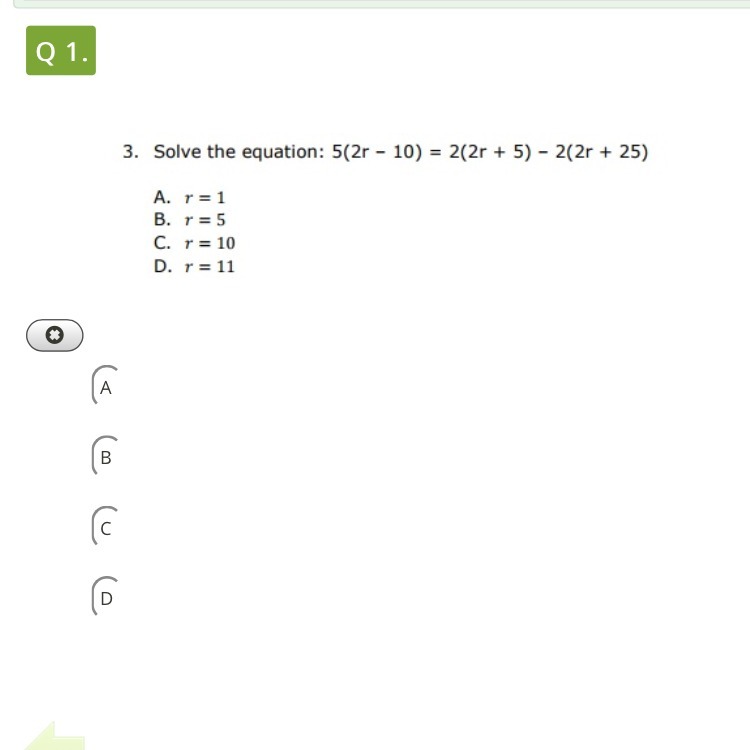 Q 1.

3. Solve the equation: $5(2r - 10) = 2(2r + 5) - 2(2r + 25)$

A. $r = 1$
B. $r = 5$
C. $r = 10$
D. $r = 11$

A

B

C

D